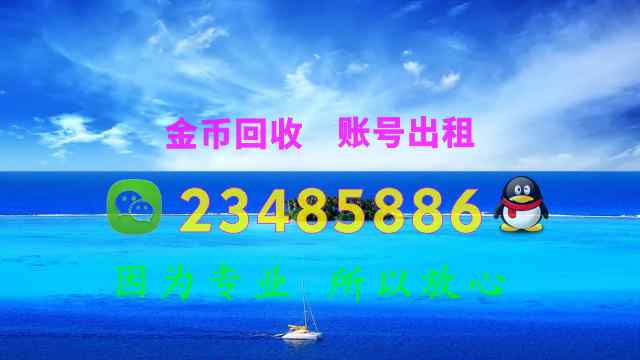 金币回收　账号出租

23485886

因为专业　所以放心